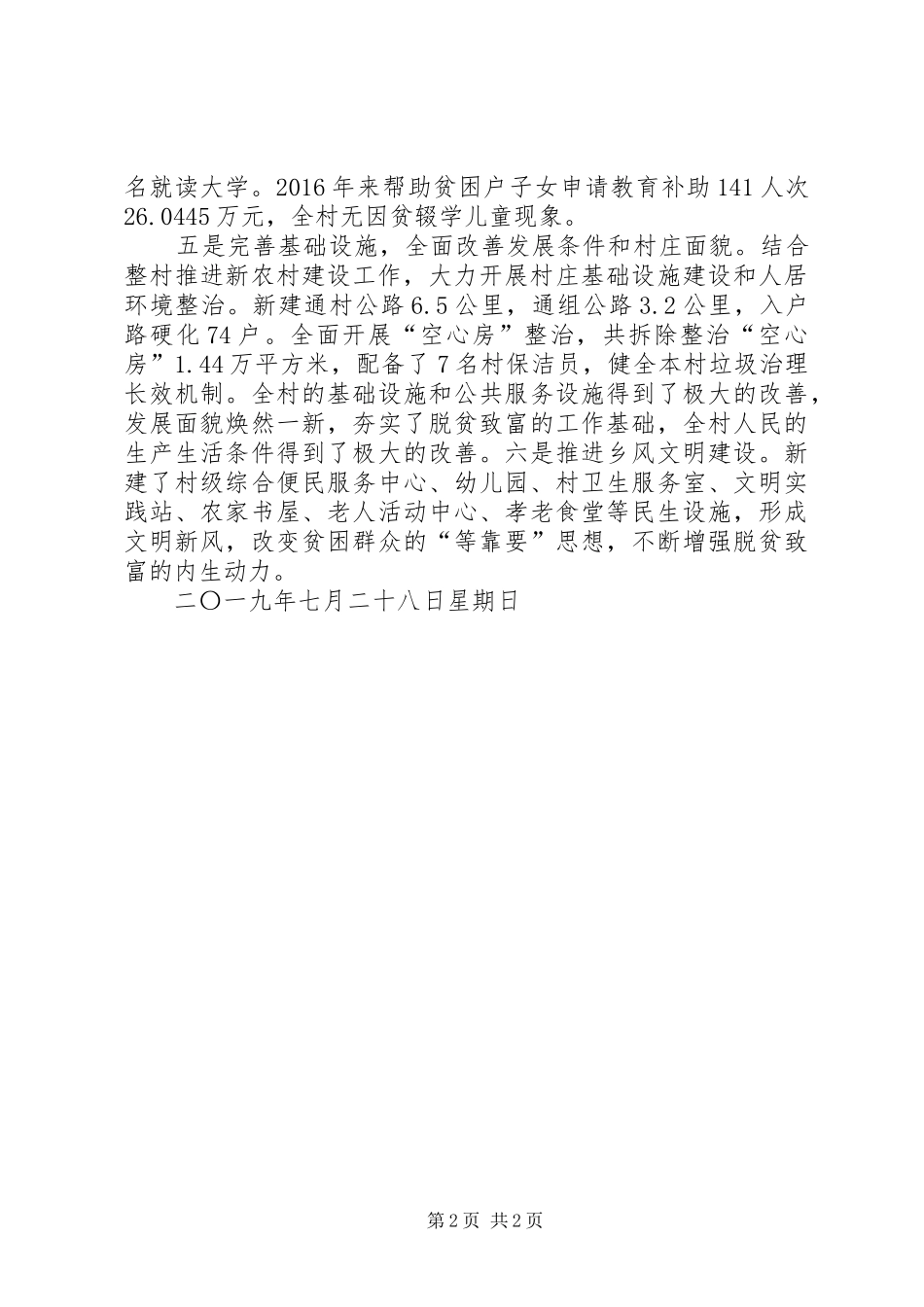 名就读大学。2016年来帮助贫困户子女申请教育补助141人次26.0445万元，全村无因贫辍学儿童现象。

五是完善基础设施，全面改善发展条件和村庄面貌。结合整村推进新农村建设工作，大力开展村庄基础设施建设和人居环境整治。新建通村公路6.5公里，通组公路3.2公里，入户路硬化74户。全面开展“空心房”整治，共拆除整治“空心房”1.44万平方米，配备了7名村保洁员，健全本村垃圾治理长效机制。全村的基础设施和公共服务设施得到了极大的改善，发展面貌焕然一新，夯实了脱贫致富的工作基础，全村人民的生产生活条件得到了极大的改善。六是推进乡风文明建设。新建了村级综合便民服务中心、幼儿园、村卫生服务室、文明实践站、农家书屋、老人活动中心、孝老食堂等民生设施，形成文明新风，改变贫困群众的“等靠要”思想，不断增强脱贫致富的内生动力。

二〇一九年七月二十八日星期日

第2页 共2页